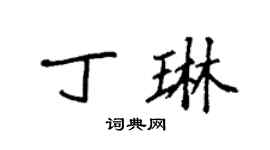 丁琳

词典网